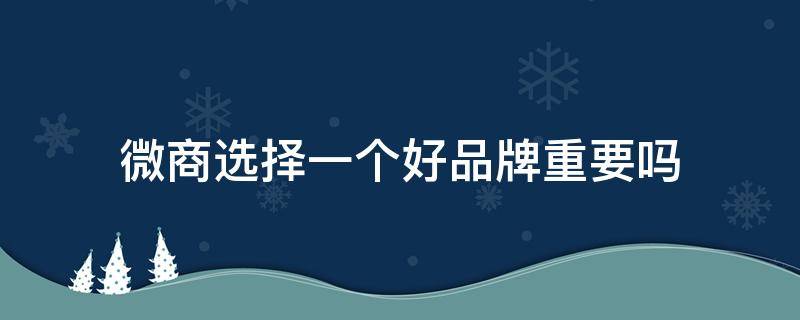 微商选择一个好品牌重要吗